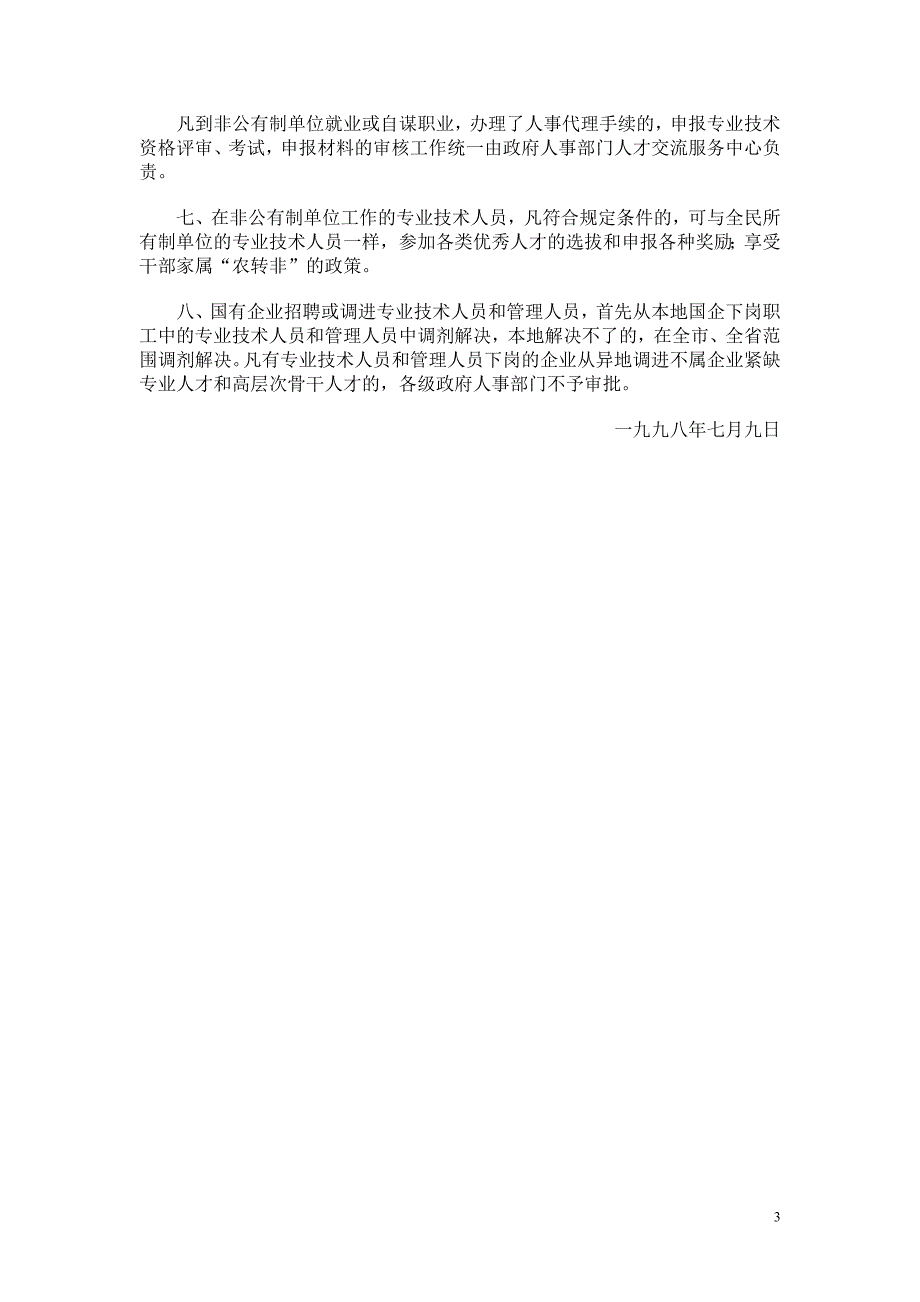 凡到非公有制单位就业或自谋职业，办理了人事代理手续的，申报专业技术资格评审、考试，申报材料的审核工作统一由政府人事部门人才交流服务中心负责。

七、在非公有制单位工作的专业技术人员，凡符合规定条件的，可与全民所有制单位的专业技术人员一样，参加各类优秀人才的选拔和申报各种奖励；享受干部家属“农转非”的政策。

八、国有企业招聘或调进专业技术人员和管理人员，首先从本地国企下岗职工中的专业技术人员和管理人员中调剂解决，本地解决不了的，在全市、全省范围调剂解决。凡有专业技术人员和管理人员下岗的企业从异地调进不属企业紧缺专业人才和高层次骨干人才的，各级政府人事部门不予审批。

一九九八年七月九日

3